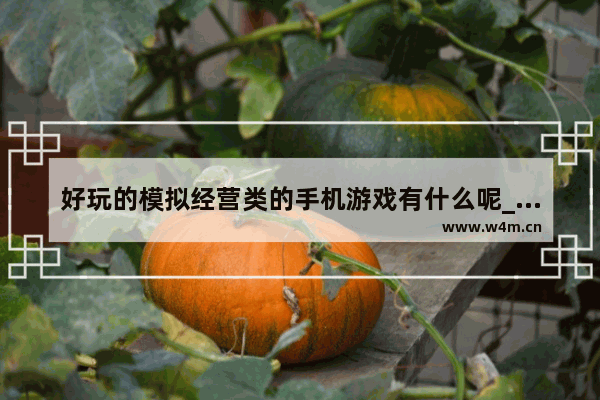 好玩的模拟经营类的手机游戏有什么呢_...
www.w4m.cn